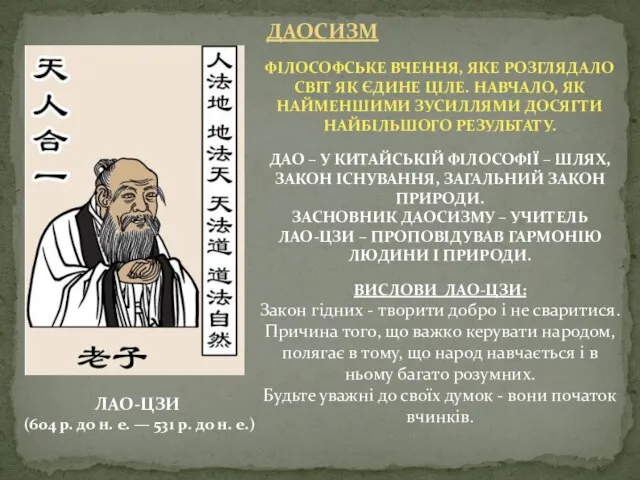 ДАОСИЗМ

天人合一

人法地 地法天 天法道 道法自然

老子

ФІЛОСОФСЬКЕ ВЧЕННЯ, ЯКЕ РОЗГЛЯДАЛО СВІТ ЯК ЄДИНЕ ЦІЛЕ. НАВЧАЛО, ЯК НАЙМЕНШИМИ ЗУСИЛЛЯМИ ДОСЯГТИ НАЙБІЛЬШОГО РЕЗУЛЬТАТУ.

ДАО – У КИТАЙСЬКІЙ ФІЛОСОФІЇ – ШЛЯХ, ЗАКОН ІСНУВАННЯ, ЗАГАЛЬНИЙ ЗАКОН ПРИРОДИ.
ЗАСНОВНИК ДАОСИЗМУ – УЧИТЕЛЬ ЛАО-ЦЗИ – ПРОПОВІДУВАВ ГАРМОНІЮ ЛЮДИНИ І ПРИРОДИ.

ВИСЛОВИ ЛАО-ЦЗИ:
Закон гідних - творити добро і не сваритися.
Причина того, що важко керувати народом, полягає в тому, що народ навчається і в ньому багато розумних.
Будьте уважні до своїх думок - вони початок вчинків.

ЛАО-ЦЗИ
(604 р. до н. е. — 531 р. до н. е.)